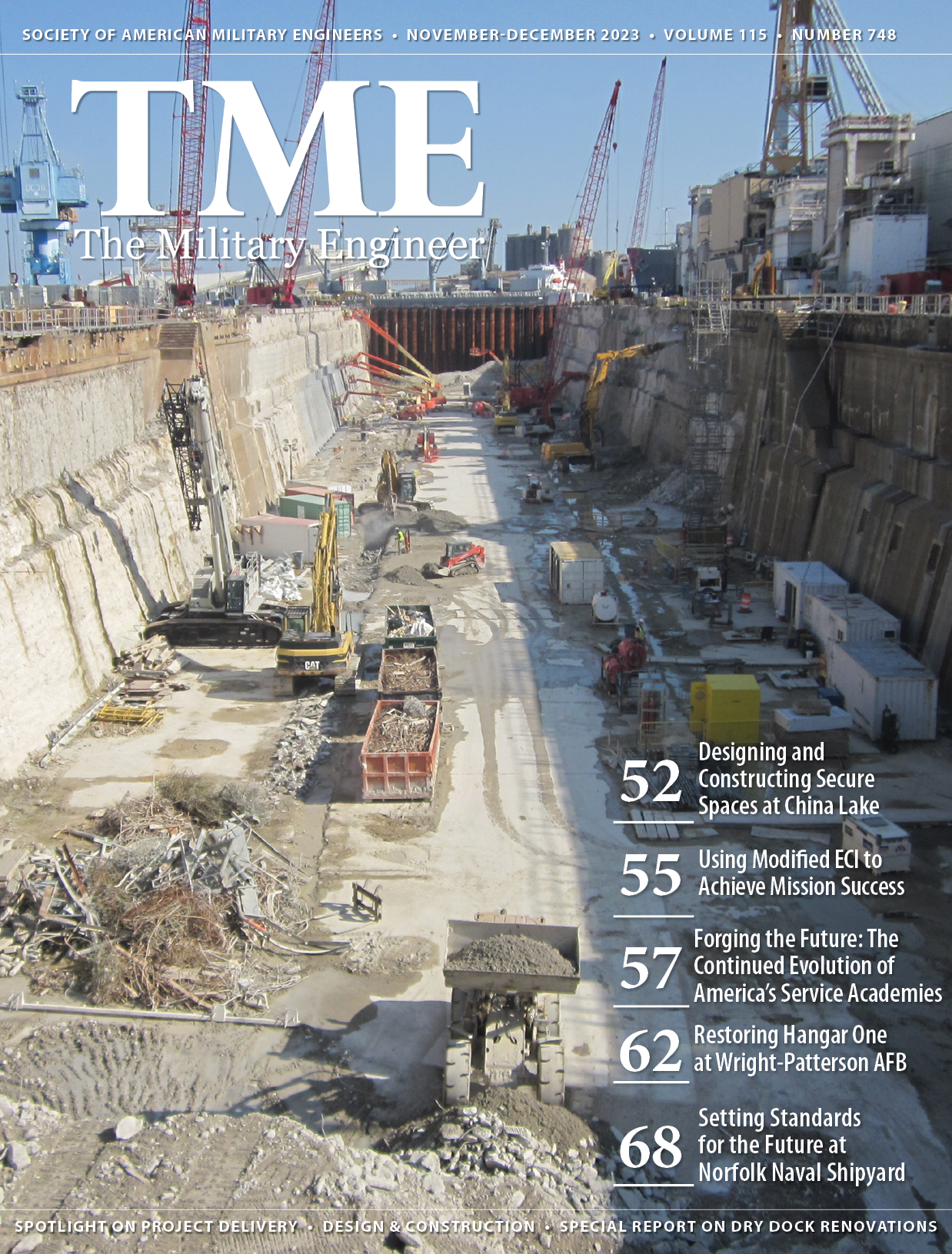 SOCIETY OF AMERICAN MILITARY ENGINEERS • NOVEMBER-DECEMBER 2023 • VOLUME 115 • NUMBER 748

TME

The Military Engineer

52 Designing and Constructing Secure Spaces at China Lake

55 Using Modified ECI to Achieve Mission Success

57 Forging the Future: The Continued Evolution of America's Service Academies

62 Restoring Hangar One at Wright-Patterson AFB

68 Setting Standards for the Future at Norfolk Naval Shipyard

SPOTLIGHT ON PROJECT DELIVERY • DESIGN & CONSTRUCTION • SPECIAL REPORT ON DRY DOCK RENOVATIONS